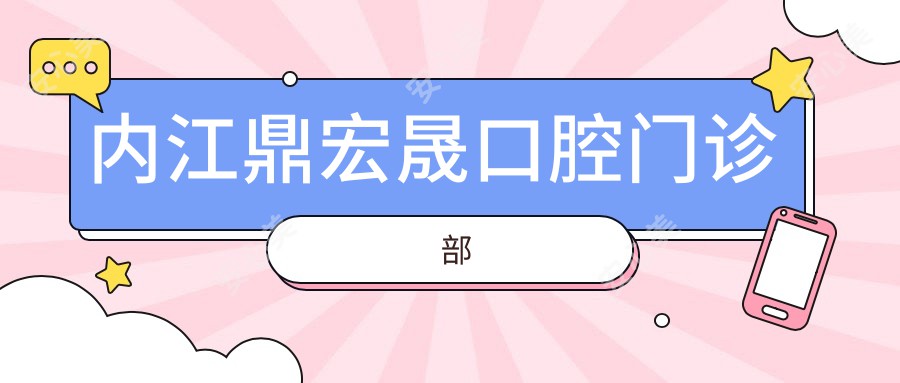 内江鼎宏晟口腔门诊

部